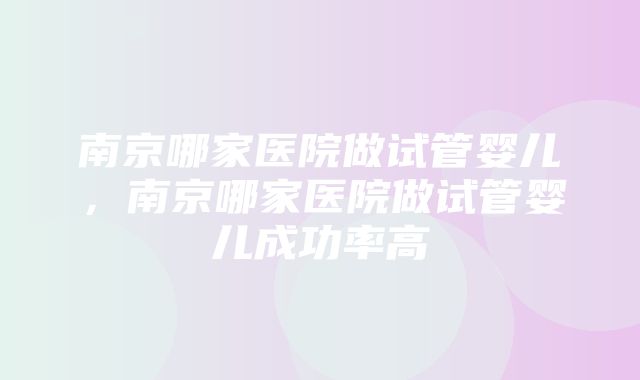 南京哪家医院做试管婴儿，南京哪家医院做试管婴儿成功率高